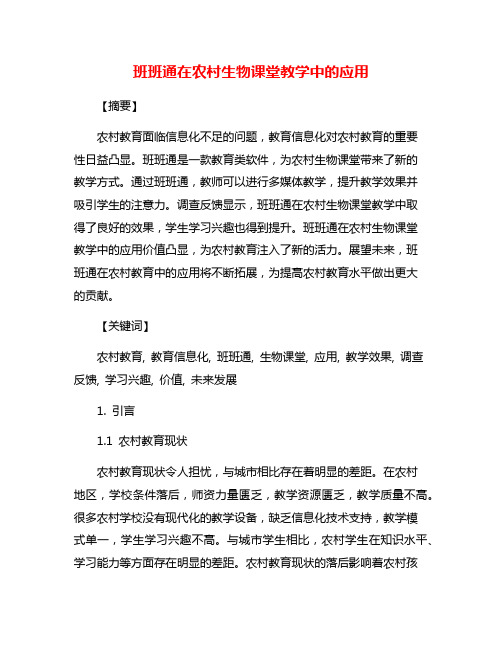 班班通在农村生物课堂教学中的应用

【摘要】

农村教育面临信息化不足的问题，教育信息化对农村教育的重要性日益凸显。班班通是一款教育类软件，为农村生物课堂带来了新的教学方式。通过班班通，教师可以进行多媒体教学，提升教学效果并吸引学生的注意力。调查反馈显示，班班通在农村生物课堂教学中取得了良好的效果，学生学习兴趣也得到提升。班班通在农村生物课堂教学中的应用价值凸显，为农村教育注入了新的活力。展望未来，班班通在农村教育中的应用将不断拓展，为提高农村教育水平做出更大的贡献。

【关键词】

农村教育, 教育信息化, 班班通, 生物课堂, 应用, 教学效果, 调查反馈, 学习兴趣, 价值, 未来发展

1. 引言

1.1 农村教育现状

农村教育现状令人担忧，与城市相比存在着明显的差距。在农村地区，学校条件落后，师资力量匮乏，教学资源匮乏，教学质量不高。很多农村学校没有现代化的教学设备，缺乏信息化技术支持，教学模式单一，学生学习兴趣不高。与城市学生相比，农村学生在知识水平、学习能力等方面存在明显的差距。农村教育现状的落后影响着农村孩